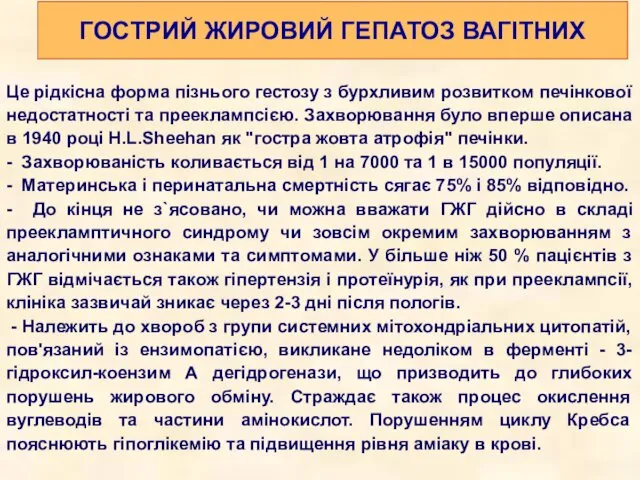 ГОСТРИЙ ЖИРОВИЙ ГЕПАТОЗ ВАГІТНИХ

Це рідкісна форма пізнього гестозу з бурхливим розвитком печінкової недостатності та прееклампсією. Захворювання було вперше описана в 1940 році H.L.Sheehan як "гостра жовта атрофія" печінки.

- Захворюваність коливається від 1 на 7000 та 1 в 15000 популяції.

- Материнська і перинатальна смертність сягає 75% і 85% відповідно.

- До кінця не з`ясовано, чи можна вважати ГЖГ дійсно в складі преекламптичного синдрому чи зовсім окремим захворюванням з аналогічними ознаками та симптомами. У більше ніж 50 % пацієнтів з ГЖГ відмічається також гіпертензія і протеїнурія, як при прееклампсії, клініка зазвичай зникає через 2-3 дні після пологів.

- Належить до хвороб з групи системних мітохондріальних цитопатій, пов'язаний із ензимопатією, викликане недоліком в ферменті - 3-гідроксил-коензим А дегідрогенази, що призводить до глибоких порушень жирового обміну. Страждає також процес окислення вуглеводів та частини амінокислот. Порушенням циклу Кребса пояснюють гіпоглікемію та підвищення рівня аміаку в крові.